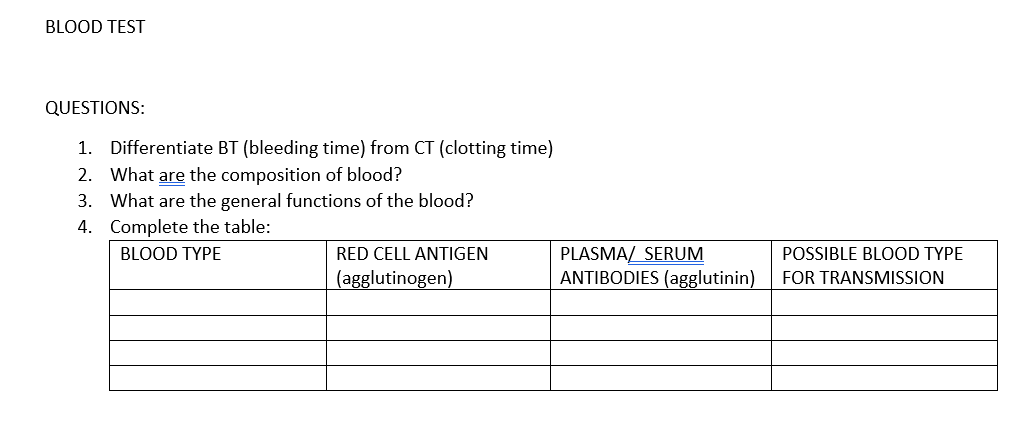 BLOOD TEST

QUESTIONS:

1. Differentiate BT (bleeding time) from CT (clotting time)
2. What are the composition of blood?
3. What are the general functions of the blood?
4. Complete the table:

| BLOOD TYPE | RED CELL ANTIGEN (agglutinogen) | PLASMA/ SERUM ANTIBODIES (agglutinin) | POSSIBLE BLOOD TYPE FOR TRANSMISSION |
|---|---|---|---|
| | | | |
| | | | |
| | | | |
| | | | |